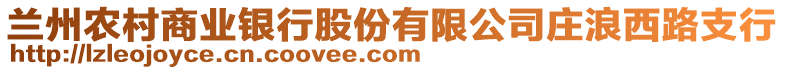 兰州农村商业银行股份有限公司庄浪西路支行
http://lzleojoyce.cn.coovee.com